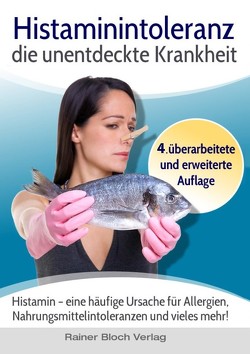 Histaminintoleranz
die unentdeckte Krankheit

4.überarbeitete und erweiterte Auflage

Histamin – eine häufige Ursache für Allergien, Nahrungsmittelintoleranzen und vieles mehr!

Rainer Bloch Verlag